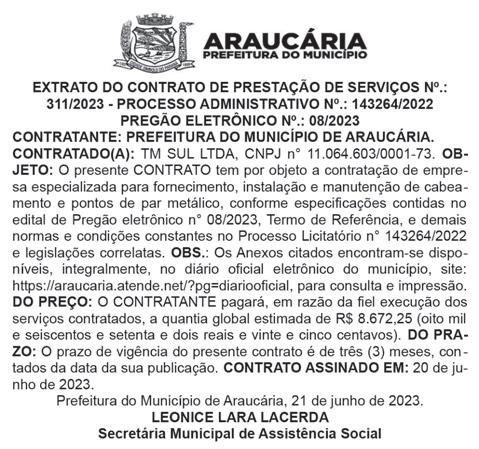 ARAUCÁRIA
PREFEITURA DO MUNICÍPIO

EXTRATO DO CONTRATO DE PRESTAÇÃO DE SERVIÇOS Nº.: 311/2023 - PROCESSO ADMINISTRATIVO Nº.: 143264/2022
PREGÃO ELETRÔNICO Nº.: 08/2023

CONTRATANTE: PREFEITURA DO MUNICÍPIO DE ARAUCÁRIA. CONTRATADO(A): TM SUL LTDA, CNPJ n° 11.064.603/0001-73. OBJETO: O presente CONTRATO tem por objeto a contratação de empresa especializada para fornecimento, instalação e manutenção de cabeamento e pontos de par metálico, conforme especificações contidas no edital de Pregão eletrônico n° 08/2023, Termo de Referência, e demais normas e condições constantes no Processo Licitatório n° 143264/2022 e legislações correlatas. OBS.: Os Anexos citados encontram-se disponíveis, integralmente, no diário oficial eletrônico do município, site: https://araucaria.atende.net/?pg=diariooficial, para consulta e impressão. DO PREÇO: O CONTRATANTE pagará, em razão da fiel execução dos serviços contratados, a quantia global estimada de R$ 8.672,25 (oito mil e seiscentos e setenta e dois reais e vinte e cinco centavos). DO PRAZO: O prazo de vigência do presente contrato é de três (3) meses, contados da data da sua publicação. CONTRATO ASSINADO EM: 20 de junho de 2023.

Prefeitura do Município de Araucária, 21 de junho de 2023.
LEONICE LARA LACERDA
Secretária Municipal de Assistência Social